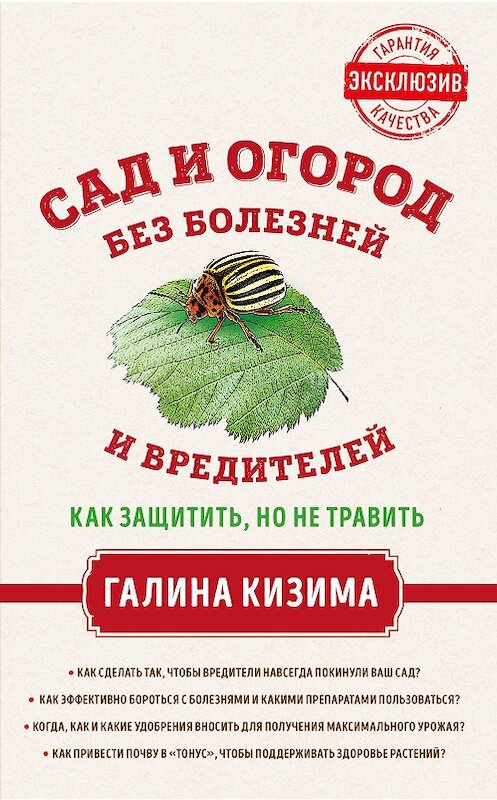 ГАРАНТИЯ
ЭКСКЛЮЗИВ
КАЧЕСТВА

САД И ОГОРОД
БЕЗ БОЛЕЗНЕЙ
И ВРЕДИТЕЛЕЙ

КАК ЗАЩИТИТЬ, НО НЕ ТРАВИТЬ

ГАЛИНА КИЗИМА

• КАК СДЕЛАТЬ ТАК, ЧТОБЫ ВРЕДИТЕЛИ НАВСЕГДА ПОКИНУЛИ ВАШ САД?
• КАК ЭФФЕКТИВНО БОРОТЬСЯ С БОЛЕЗНЯМИ И КАКИМИ ПРЕПАРАТАМИ ПОЛЬЗОВАТЬСЯ?
• КОГДА, КАК И КАКИЕ УДОБРЕНИЯ ВНОСИТЬ ДЛЯ ПОЛУЧЕНИЯ МАКСИМАЛЬНОГО УРОЖАЯ?
• КАК ПРИВЕСТИ ПОЧВУ В «ТОНУС», ЧТОБЫ ПОДДЕРЖИВАТЬ ЗДОРОВЬЕ РАСТЕНИЙ?